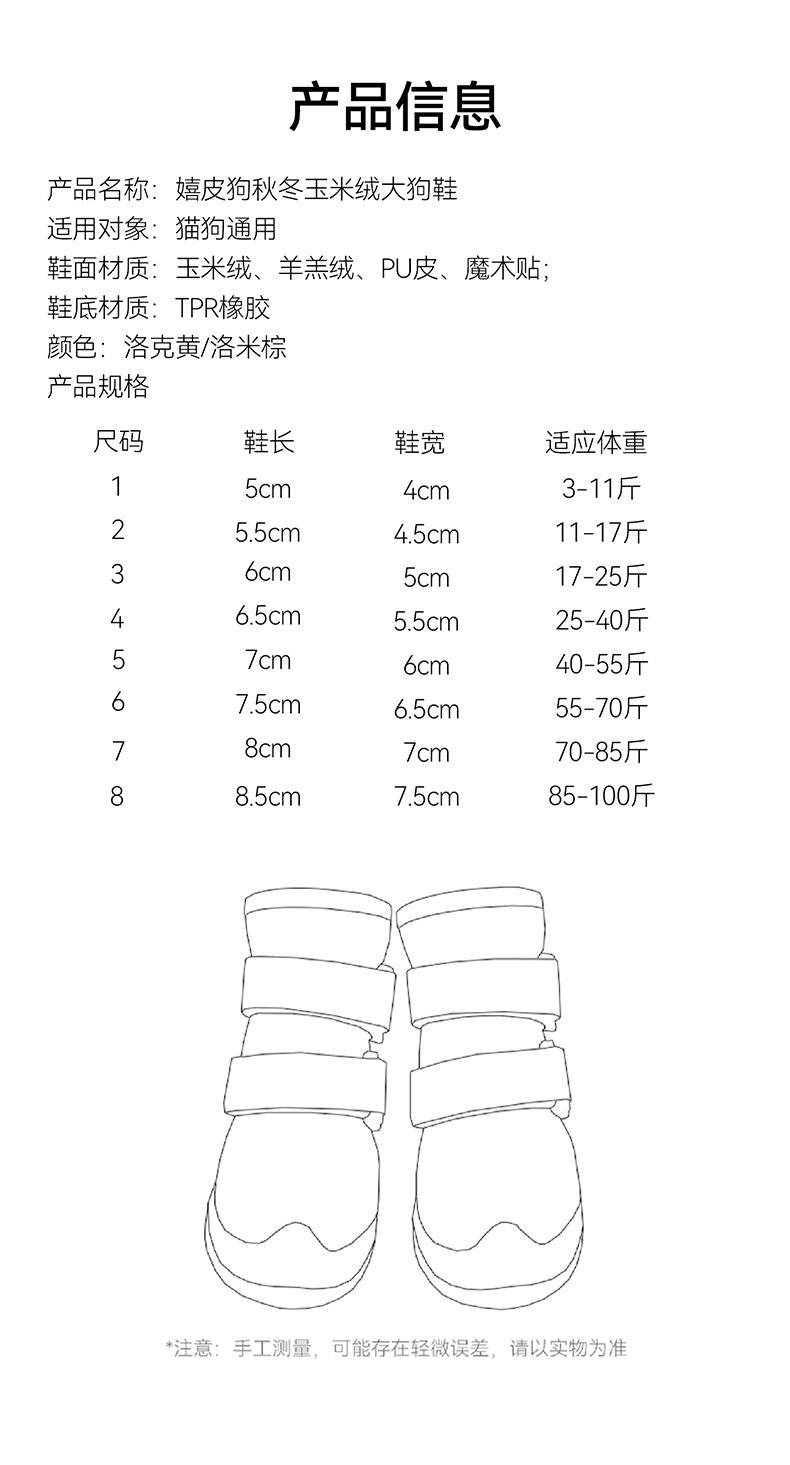 产品信息

产品名称：嬉皮狗秋冬玉米绒大狗鞋
适用对象：猫狗通用
鞋面材质：玉米绒、羊羔绒、PU皮、魔术贴；
鞋底材质：TPR橡胶
颜色：洛克黄/洛米棕
产品规格

| 尺码 | 鞋长 | 鞋宽 | 适应体重 |
|---|---|---|---|
| 1 | 5cm | 4cm | 3-11斤 |
| 2 | 5.5cm | 4.5cm | 11-17斤 |
| 3 | 6cm | 5cm | 17-25斤 |
| 4 | 6.5cm | 5.5cm | 25-40斤 |
| 5 | 7cm | 6cm | 40-55斤 |
| 6 | 7.5cm | 6.5cm | 55-70斤 |
| 7 | 8cm | 7cm | 70-85斤 |
| 8 | 8.5cm | 7.5cm | 85-100斤 |

*注意：手工测量，可能存在轻微误差，请以实物为准